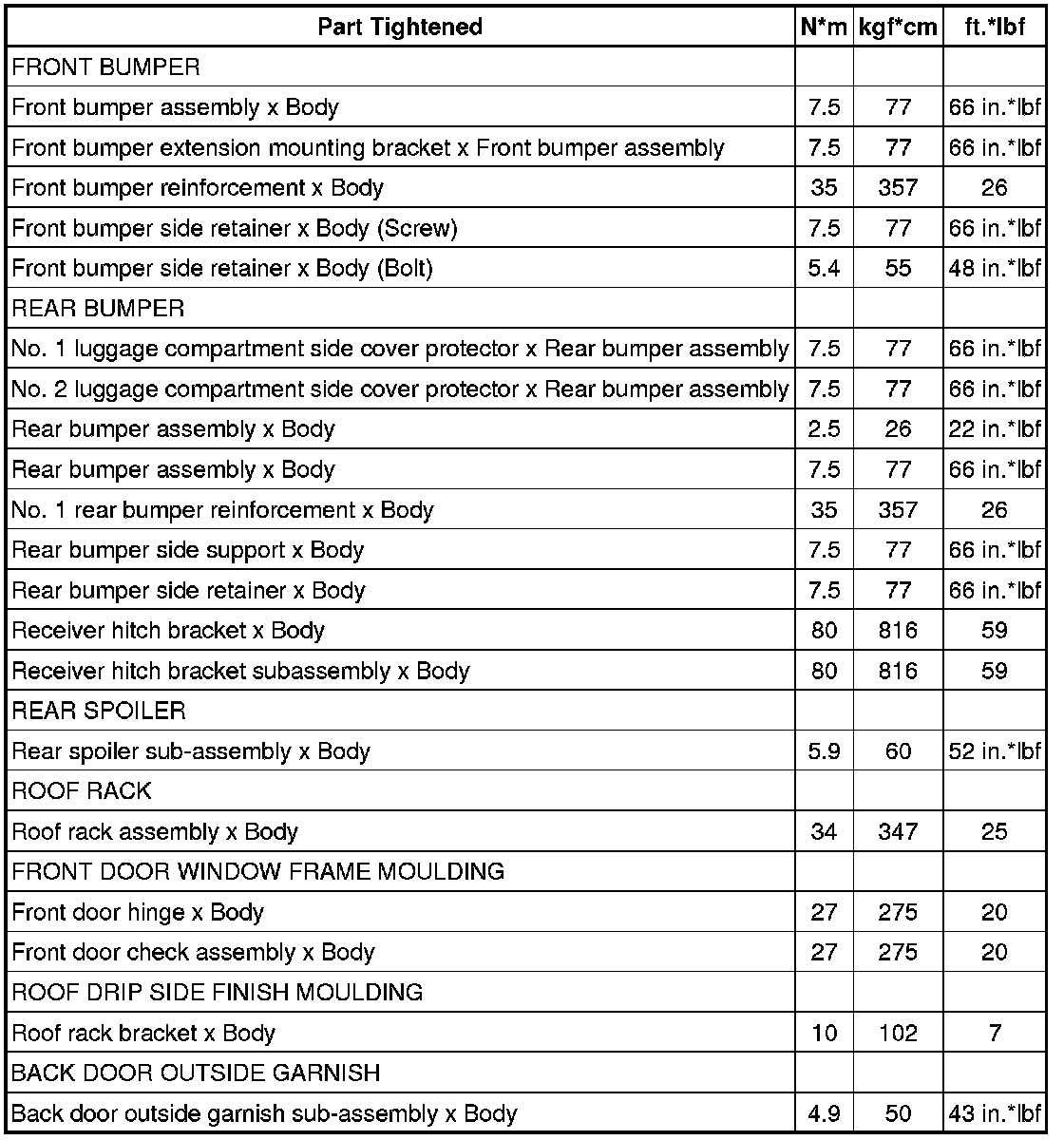 | Part Tightened | N*m | kgf*cm | ft.*lbf |
|---|---|---|---|
| FRONT BUMPER | | | |
| Front bumper assembly x Body | 7.5 | 77 | 66 in.*lbf |
| Front bumper extension mounting bracket x Front bumper assembly | 7.5 | 77 | 66 in.*lbf |
| Front bumper reinforcement x Body | 35 | 357 | 26 |
| Front bumper side retainer x Body (Screw) | 7.5 | 77 | 66 in.*lbf |
| Front bumper side retainer x Body (Bolt) | 5.4 | 55 | 48 in.*lbf |
| REAR BUMPER | | | |
| No. 1 luggage compartment side cover protector x Rear bumper assembly | 7.5 | 77 | 66 in.*lbf |
| No. 2 luggage compartment side cover protector x Rear bumper assembly | 7.5 | 77 | 66 in.*lbf |
| Rear bumper assembly x Body | 2.5 | 26 | 22 in.*lbf |
| Rear bumper assembly x Body | 7.5 | 77 | 66 in.*lbf |
| No. 1 rear bumper reinforcement x Body | 35 | 357 | 26 |
| Rear bumper side support x Body | 7.5 | 77 | 66 in.*lbf |
| Rear bumper side retainer x Body | 7.5 | 77 | 66 in.*lbf |
| Receiver hitch bracket x Body | 80 | 816 | 59 |
| Receiver hitch bracket subassembly x Body | 80 | 816 | 59 |
| REAR SPOILER | | | |
| Rear spoiler sub-assembly x Body | 5.9 | 60 | 52 in.*lbf |
| ROOF RACK | | | |
| Roof rack assembly x Body | 34 | 347 | 25 |
| FRONT DOOR WINDOW FRAME MOULDING | | | |
| Front door hinge x Body | 27 | 275 | 20 |
| Front door check assembly x Body | 27 | 275 | 20 |
| ROOF DRIP SIDE FINISH MOULDING | | | |
| Roof rack bracket x Body | 10 | 102 | 7 |
| BACK DOOR OUTSIDE GARNISH | | | |
| Back door outside garnish sub-assembly x Body | 4.9 | 50 | 43 in.*lbf |